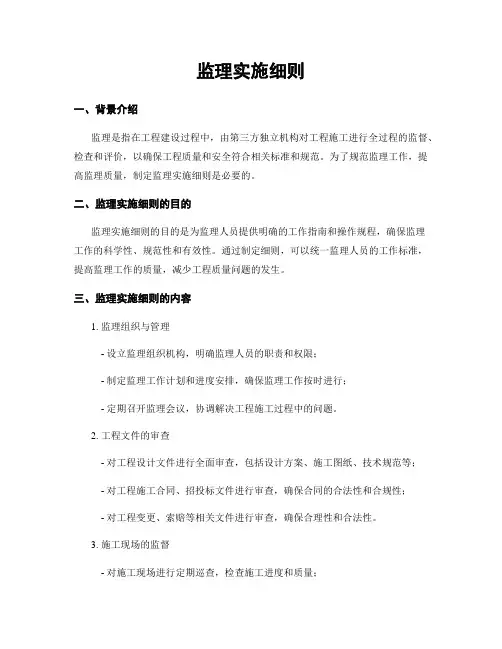 监理实施细则

一、背景介绍

监理是指在工程建设过程中，由第三方独立机构对工程施工进行全过程的监督、检查和评价，以确保工程质量和安全符合相关标准和规范。为了规范监理工作，提高监理质量，制定监理实施细则是必要的。

二、监理实施细则的目的

监理实施细则的目的是为监理人员提供明确的工作指南和操作规程，确保监理工作的科学性、规范性和有效性。通过制定细则，可以统一监理人员的工作标准，提高监理工作的质量，减少工程质量问题的发生。

三、监理实施细则的内容

1. 监理组织与管理

- 设立监理组织机构，明确监理人员的职责和权限；

- 制定监理工作计划和进度安排，确保监理工作按时进行；

- 定期召开监理会议，协调解决工程施工过程中的问题。

2. 工程文件的审查

- 对工程设计文件进行全面审查，包括设计方案、施工图纸、技术规范等；

- 对工程施工合同、招投标文件进行审查，确保合同的合法性和合规性；

- 对工程变更、索赔等相关文件进行审查，确保合理性和合法性。

3. 施工现场的监督

- 对施工现场进行定期巡查，检查施工进度和质量；